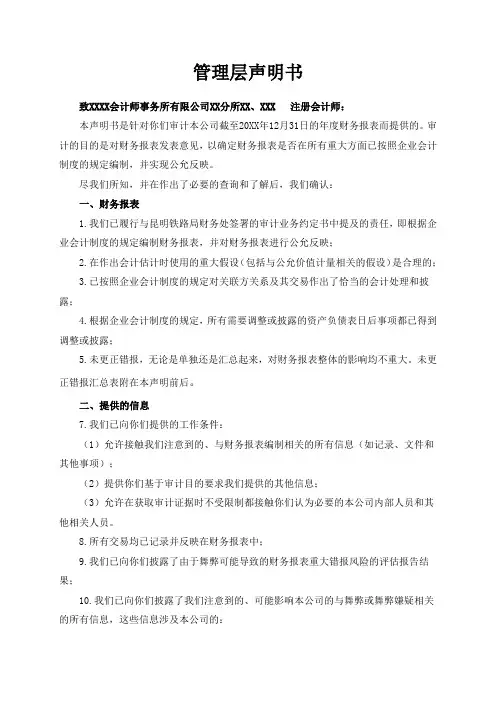 管理层声明书

致XXXX会计师事务所有限公司XX分所XX、XXX　注册会计师：

本声明书是针对你们审计本公司截至20XX年12月31日的年度财务报表而提供的。审计的目的是对财务报表发表意见，以确定财务报表是否在所有重大方面已按照企业会计制度的规定编制，并实现公允反映。

尽我们所知，并在作出了必要的查询和了解后，我们确认：

一、财务报表

1.我们已履行与昆明铁路局财务处签署的审计业务约定书中提及的责任，即根据企业会计制度的规定编制财务报表，并对财务报表进行公允反映；

2.在作出会计估计时使用的重大假设（包括与公允价值计量相关的假设）是合理的；

3.已按照企业会计制度的规定对关联方关系及其交易作出了恰当的会计处理和披露；

4.根据企业会计制度的规定，所有需要调整或披露的资产负债表日后事项都已得到调整或披露；

5.未更正错报，无论是单独还是汇总起来，对财务报表整体的影响均不重大。未更正错报汇总表附在本声明前后。

二、提供的信息

7.我们已向你们提供的工作条件：

（1）允许接触我们注意到的、与财务报表编制相关的所有信息（如记录、文件和其他事项）；

（2）提供你们基于审计目的要求我们提供的其他信息；

（3）允许在获取审计证据时不受限制都接触你们认为必要的本公司内部人员和其他相关人员。

8.所有交易均已记录并反映在财务报表中；

9.我们已向你们披露了由于舞弊可能导致的财务报表重大错报风险的评估报告结果；

10.我们已向你们披露了我们注意到的、可能影响本公司的与舞弊或舞弊嫌疑相关的所有信息，这些信息涉及本公司的：